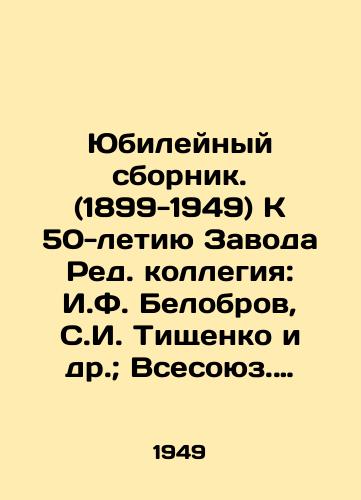 Юбилейный сборник. (1899-1949) К 50-летию Завода Ред. коллегия: И.Ф. Белобров, С.И. Тищенко и др.; Всесоюз....

1949